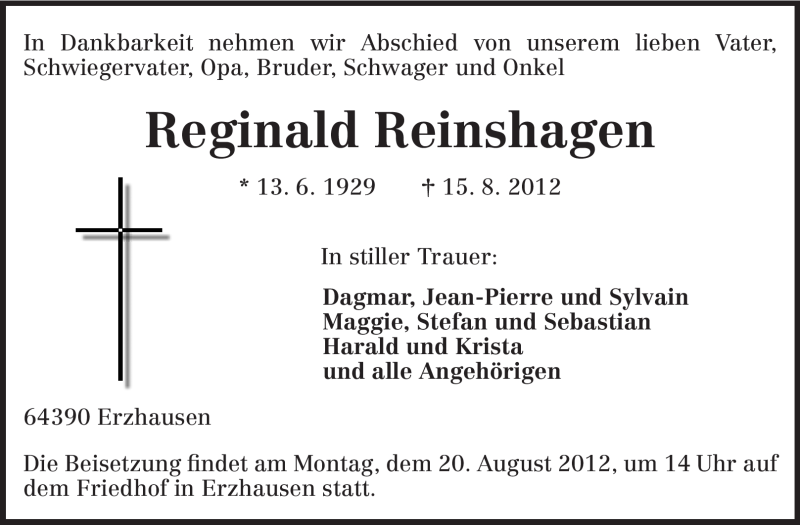 In Dankbarkeit nehmen wir Abschied von unserem lieben Vater, Schwiegervater, Opa, Bruder, Schwager und Onkel

Reginald Reinshagen

* 13. 6. 1929 † 15. 8. 2012

In stiller Trauer:

Dagmar, Jean-Pierre und Sylvain
Maggie, Stefan und Sebastian
Harald und Krista
und alle Angehörigen

64390 Erzhausen

Die Beisetzung findet am Montag, dem 20. August 2012, um 14 Uhr auf dem Friedhof in Erzhausen statt.